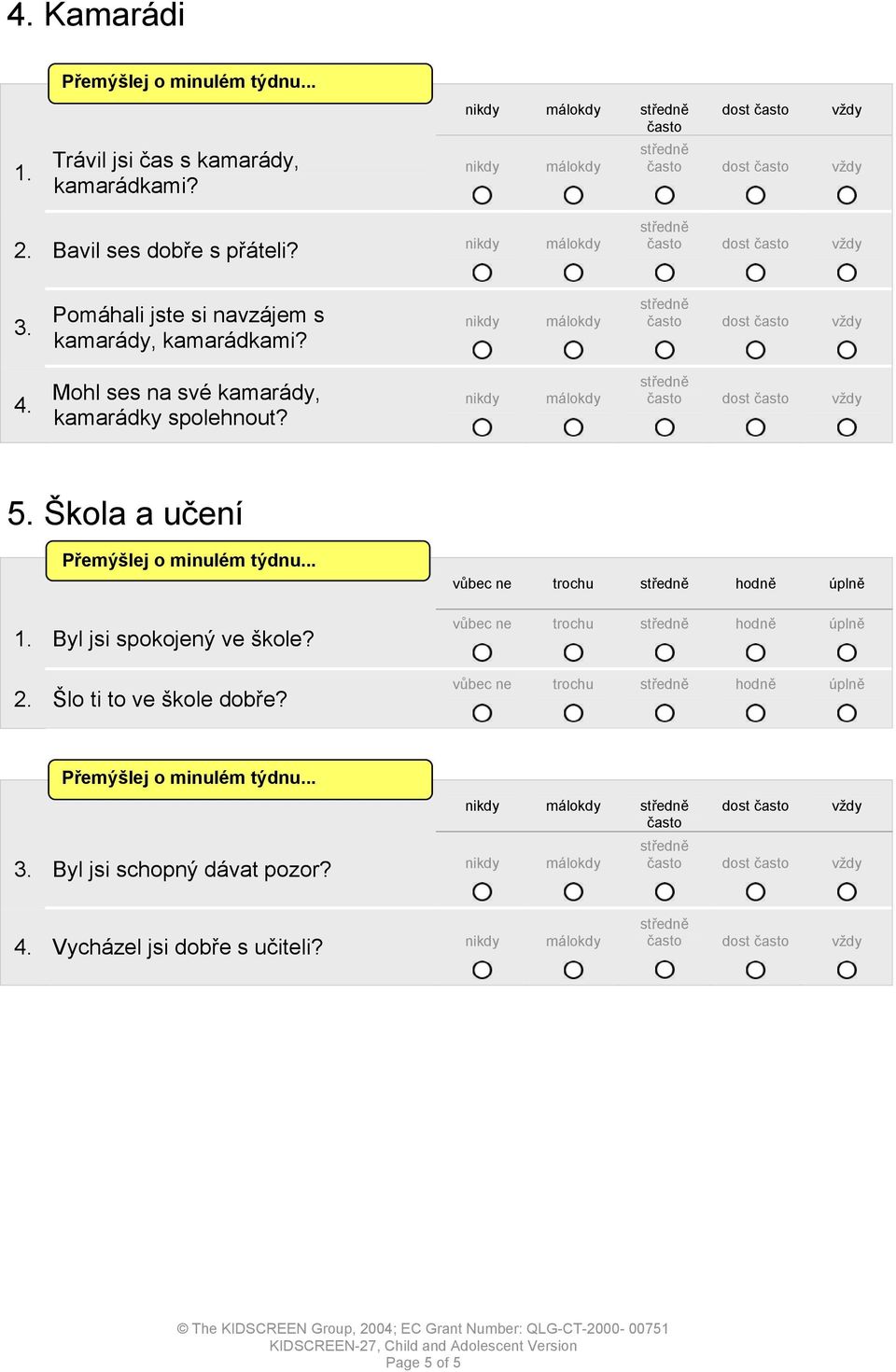 4. Kamarádi

Přemýšlej o minulém týdnu...

| | | nikdy | málokdy | středně často | dost často | vždy |
|---|---|---|---|---|---|---|
| 1. | Trávil jsi čas s kamarády, kamarádkami? | nikdy | málokdy | středně často | dost často | vždy |
| 2. | Bavil ses dobře s přáteli? | nikdy | málokdy | středně často | dost často | vždy |
| 3. | Pomáhali jste si navzájem s kamarády, kamarádkami? | nikdy | málokdy | středně často | dost často | vždy |
| 4. | Mohl ses na své kamarády, kamarádky spolehnout? | nikdy | málokdy | středně často | dost často | vždy |

5. Škola a učení

Přemýšlej o minulém týdnu...

| | | vůbec ne | trochu | středně | hodně | úplně |
|---|---|---|---|---|---|---|
| 1. | Byl jsi spokojený ve škole? | vůbec ne | trochu | středně | hodně | úplně |
| 2. | Šlo ti to ve škole dobře? | vůbec ne | trochu | středně | hodně | úplně |

Přemýšlej o minulém týdnu...

| | | nikdy | málokdy | středně často | dost často | vždy |
|---|---|---|---|---|---|---|
| 3. | Byl jsi schopný dávat pozor? | nikdy | málokdy | středně často | dost často | vždy |
| 4. | Vycházel jsi dobře s učiteli? | nikdy | málokdy | středně často | dost často | vždy |

© The KIDSCREEN Group, 2004; EC Grant Number: QLG-CT-2000- 00751
KIDSCREEN-27, Child and Adolescent Version
Page 5 of 5